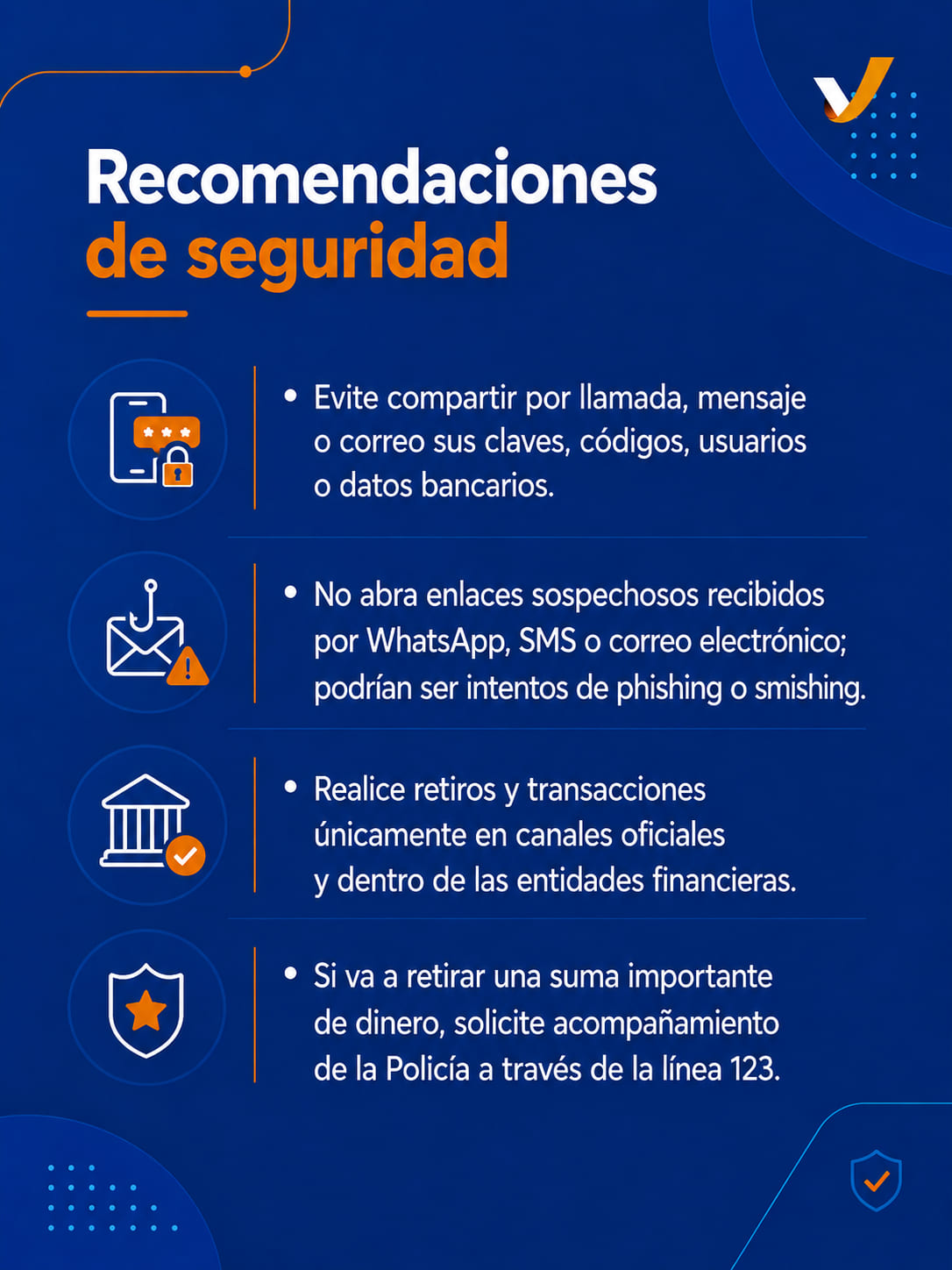 Recomendaciones
de seguridad

• Evite compartir por llamada, mensaje o correo sus claves, códigos, usuarios o datos bancarios.

• No abra enlaces sospechosos recibidos por WhatsApp, SMS o correo electrónico; podrían ser intentos de phishing o smishing.

• Realice retiros y transacciones únicamente en canales oficiales y dentro de las entidades financieras.

• Si va a retirar una suma importante de dinero, solicite acompañamiento de la Policía a través de la línea 123.